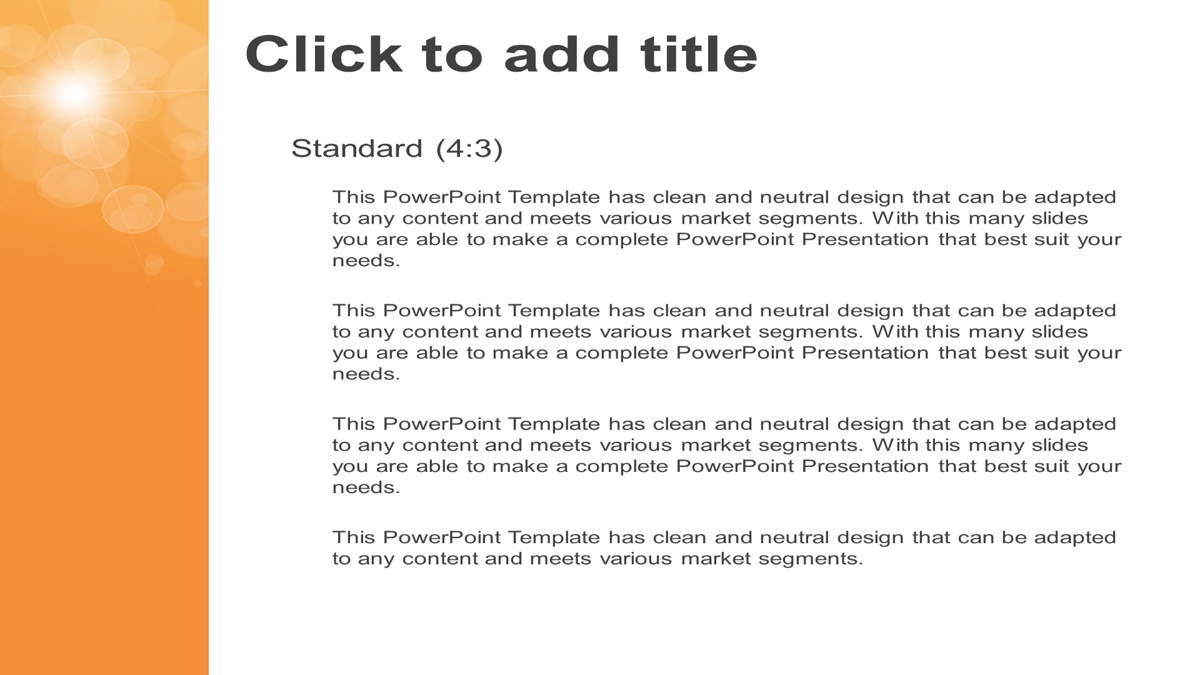 Click to add title

Standard (4:3)

This PowerPoint Template has clean and neutral design that can be adapted to any content and meets various market segments. With this many slides you are able to make a complete PowerPoint Presentation that best suit your needs.

This PowerPoint Template has clean and neutral design that can be adapted to any content and meets various market segments. With this many slides you are able to make a complete PowerPoint Presentation that best suit your needs.

This PowerPoint Template has clean and neutral design that can be adapted to any content and meets various market segments. With this many slides you are able to make a complete PowerPoint Presentation that best suit your needs.

This PowerPoint Template has clean and neutral design that can be adapted to any content and meets various market segments.